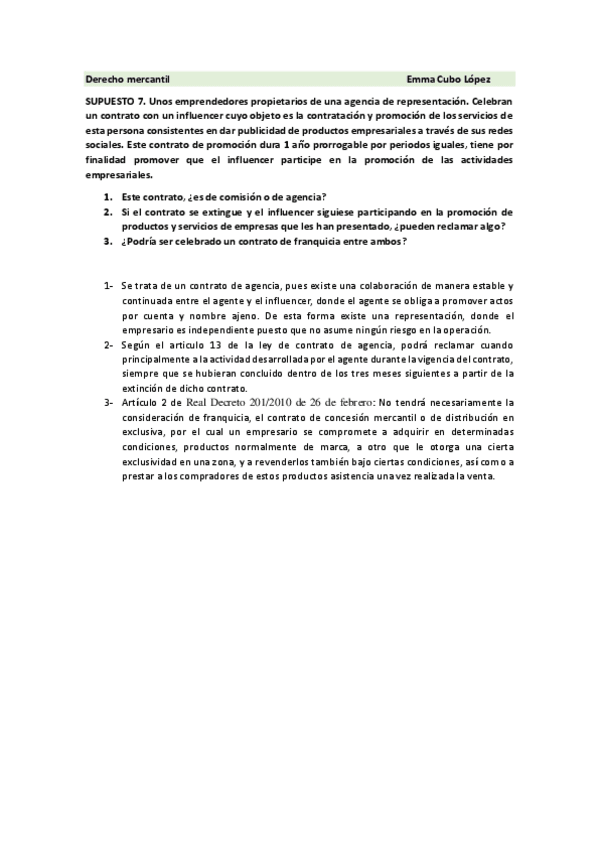 Derecho mercantil Emma Cubo López

SUPUESTO 7. Unos emprendedores propietarios de una agencia de representación. Celebran un contrato con un influencer cuyo objeto es la contratación y promoción de los servicios de esta persona consistentes en dar publicidad de productos empresariales a través de sus redes sociales. Este contrato de promoción dura 1 año prorrogable por periodos iguales, tiene por finalidad promover que el influencer participe en la promoción de las actividades empresariales.

1. Este contrato, ¿es de comisión o de agencia?
2. Si el contrato se extingue y el influencer siguiese participando en la promoción de productos y servicios de empresas que les han presentado, ¿pueden reclamar algo?
3. ¿Podría ser celebrado un contrato de franquicia entre ambos?

1- Se trata de un contrato de agencia, pues existe una colaboración de manera estable y continuada entre el agente y el influencer, donde el agente se obliga a promover actos por cuenta y nombre ajeno. De esta forma existe una representación, donde el empresario es independiente puesto que no asume ningún riesgo en la operación.
2- Según el articulo 13 de la ley de contrato de agencia, podrá reclamar cuando principalmente a la actividad desarrollada por el agente durante la vigencia del contrato, siempre que se hubieran concluido dentro de los tres meses siguientes a partir de la extinción de dicho contrato.
3- Artículo 2 de Real Decreto 201/2010 de 26 de febrero: No tendrá necesariamente la consideración de franquicia, el contrato de concesión mercantil o de distribución en exclusiva, por el cual un empresario se compromete a adquirir en determinadas condiciones, productos normalmente de marca, a otro que le otorga una cierta exclusividad en una zona, y a revenderlos también bajo ciertas condiciones, así como a prestar a los compradores de estos productos asistencia una vez realizada la venta.